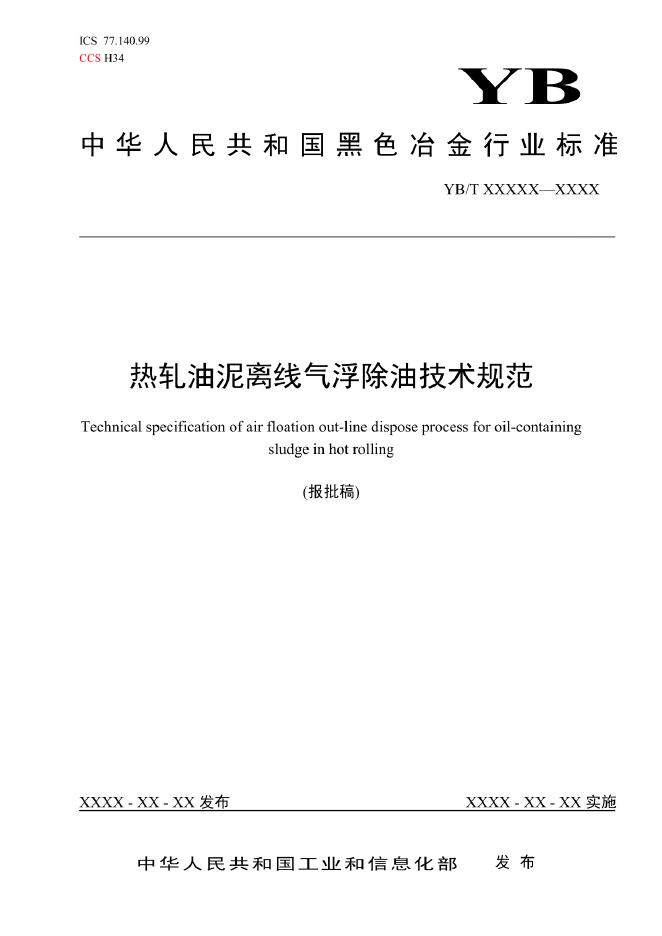 ICS 77.140.99
CCS H34

YB

中华人民共和国黑色冶金行业标准

YB/T XXXXX—XXXX

热轧油泥离线气浮除油技术规范

Technical specification of air floation out-line dispose process for oil-containing sludge in hot rolling

(报批稿)

XXXX - XX - XX 发布

XXXX - XX - XX 实施

中华人民共和国工业和信息化部 发布